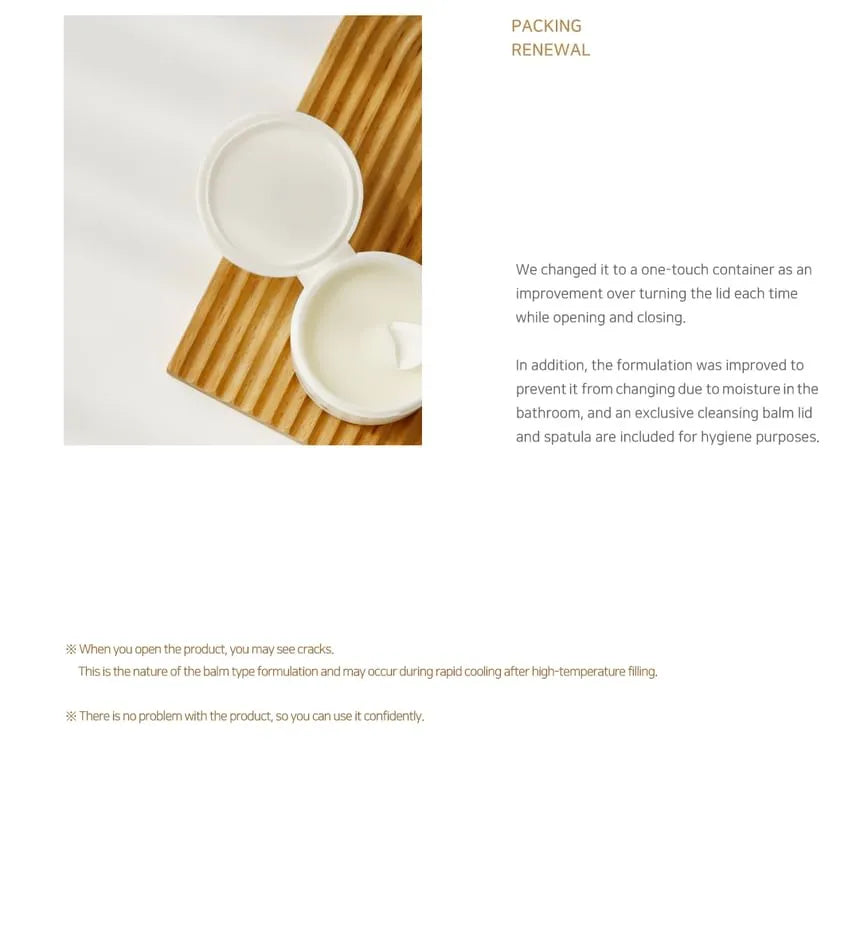 PACKING
RENEWAL

We changed it to a one-touch container as an improvement over turning the lid each time while opening and closing.

In addition, the formulation was improved to prevent it from changing due to moisture in the bathroom, and an exclusive cleansing balm lid and spatula are included for hygiene purposes.

※ When you open the product, you may see cracks.
This is the nature of the balm type formulation and may occur during rapid cooling after high-temperature filling.

※ There is no problem with the product, so you can use it confidently.